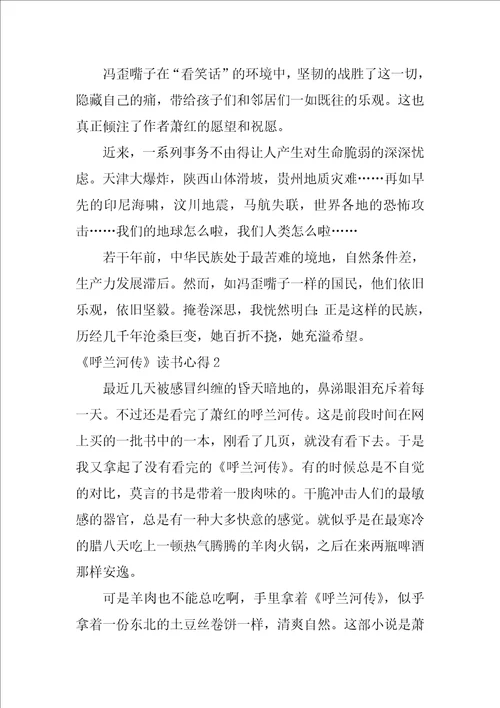 冯歪嘴子在“看笑话”的环境中，坚韧的战胜了这一切，隐藏自己的痛，带给孩子们和邻居们一如既往的乐观。这也真正倾注了作者萧红的愿望和祝愿。

近来，一系列事务不由得让人产生对生命脆弱的深深忧虑。天津大爆炸，陕西山体滑坡，贵州地质灾难……再如早先的印尼海啸，汶川地震，马航失联，世界各地的恐怖攻击……我们的地球怎么啦，我们人类怎么啦……

若干年前，中华民族处于最苦难的境地，自然条件差，生产力发展滞后。然而，如冯歪嘴子一样的国民，他们依旧乐观，依旧坚毅。掩卷深思，我恍然明白：正是这样的民族，历经几千年沧桑巨变，她百折不挠，她充溢希望。

《呼兰河传》读书心得 2

最近几天被感冒纠缠的昏天暗地的，鼻涕眼泪充斥着每一天。不过还是看完了萧红的呼兰河传。这是前段时间在网上买的一批书中的一本，刚看了几页，就没有看下去。于是我又拿起了没有看完的《呼兰河传》。有的时候总是不自觉的对比，莫言的书是带着一股肉味的。干脆冲击人们的最敏感的器官，总是有一种大多快意的感觉。就似乎是在最寒冷的腊八天吃上一顿热气腾腾的羊肉火锅，之后在来两瓶啤酒那样安逸。

可是羊肉也不能总吃啊，手里拿着《呼兰河传》，似乎拿着一份东北的土豆丝卷饼一样，清爽自然。这部小说是萧